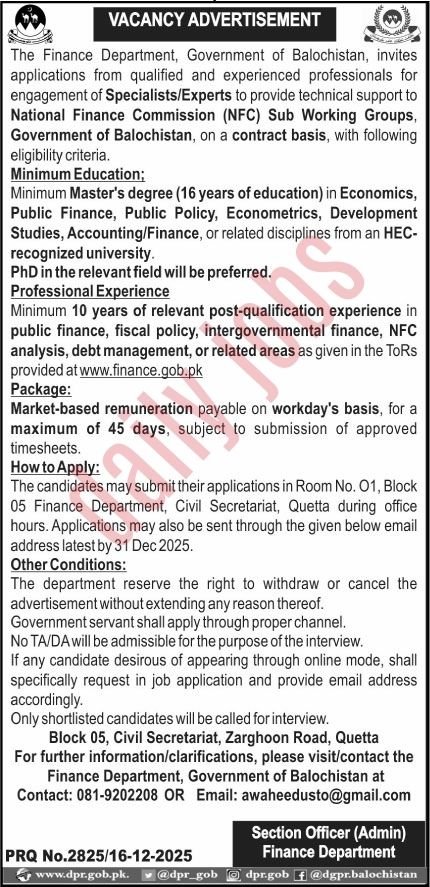 VACANCY ADVERTISEMENT

The Finance Department, Government of Balochistan, invites applications from qualified and experienced professionals for engagement of Specialists/Experts to provide technical support to National Finance Commission (NFC) Sub Working Groups, Government of Balochistan, on a contract basis, with following eligibility criteria.

Minimum Education;
Minimum Master's degree (16 years of education) in Economics, Public Finance, Public Policy, Econometrics, Development Studies, Accounting/Finance, or related disciplines from an HEC-recognized university.
PhD in the relevant field will be preferred.

Professional Experience
Minimum 10 years of relevant post-qualification experience in public finance, fiscal policy, intergovernmental finance, NFC analysis, debt management, or related areas as given in the ToRs provided at www.finance.gob.pk

Package:
Market-based remuneration payable on workday's basis, for a maximum of 45 days, subject to submission of approved timesheets.

How to Apply:
The candidates may submit their applications in Room No. O1, Block 05 Finance Department, Civil Secretariat, Quetta during office hours. Applications may also be sent through the given below email address latest by 31 Dec 2025.

Other Conditions:
The department reserve the right to withdraw or cancel the advertisement without extending any reason thereof.
Government servant shall apply through proper channel.
No TA/DA will be admissible for the purpose of the interview.
If any candidate desirous of appearing through online mode, shall specifically request in job application and provide email address accordingly.
Only shortlisted candidates will be called for interview.

Block 05, Civil Secretariat, Zarghoon Road, Quetta
For further information/clarifications, please visit/contact the Finance Department, Government of Balochistan at
Contact: 081-9202208 OR Email: awaheedusto@gmail.com

Section Officer (Admin)
Finance Department

PRQ No.2825/16-12-2025

www.dpr.gob.pk. @dpr_gob dpr.gob @dgpr.balochistan

Daily Jobs